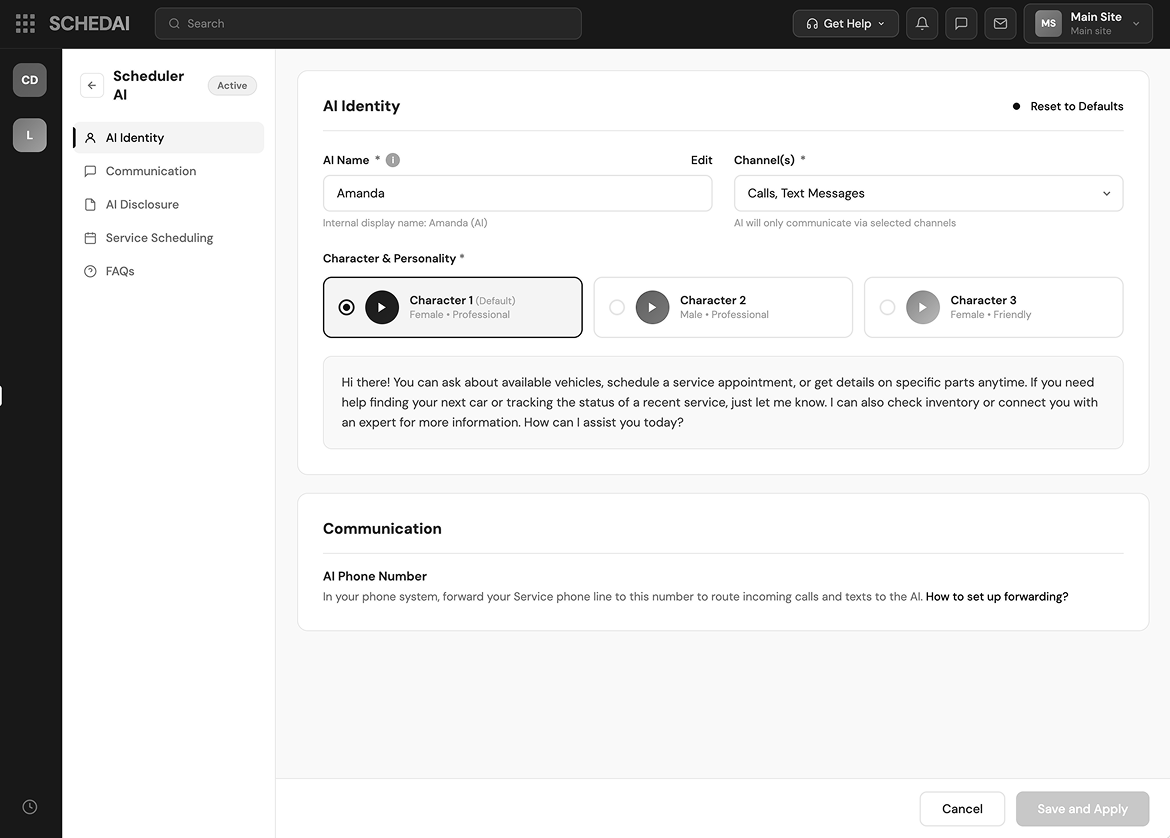 SCHEDAI
Search
Get Help
MS Main Site
Main site

CD
L

Scheduler AI
Active
AI Identity
Communication
AI Disclosure
Service Scheduling
FAQs

AI Identity
Reset to Defaults

AI Name *
Edit
Amanda
Internal display name: Amanda (AI)

Channel(s) *
Calls, Text Messages
AI will only communicate via selected channels

Character & Personality *

Character 1 (Default)
Female • Professional

Character 2
Male • Professional

Character 3
Female • Friendly

Hi there! You can ask about available vehicles, schedule a service appointment, or get details on specific parts anytime. If you need help finding your next car or tracking the status of a recent service, just let me know. I can also check inventory or connect you with an expert for more information. How can I assist you today?

Communication

AI Phone Number
In your phone system, forward your Service phone line to this number to route incoming calls and texts to the AI. How to set up forwarding?

Cancel
Save and Apply